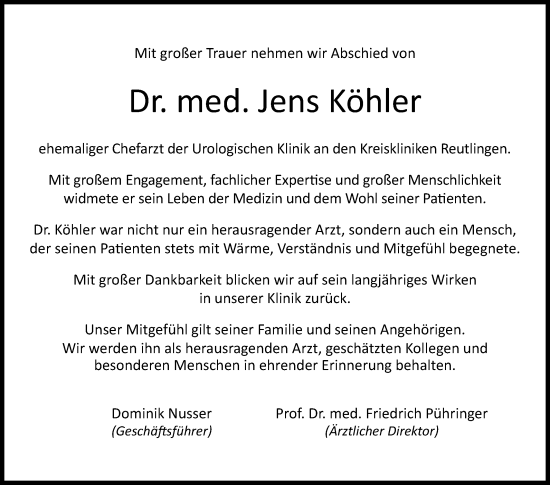 Mit großer Trauer nehmen wir Abschied von

Dr. med. Jens Köhler

ehemaliger Chefarzt der Urologischen Klinik an den Kreiskliniken Reutlingen.

Mit großem Engagement, fachlicher Expertise und großer Menschlichkeit widmete er sein Leben der Medizin und dem Wohl seiner Patienten.

Dr. Köhler war nicht nur ein herausragender Arzt, sondern auch ein Mensch, der seinen Patienten stets mit Wärme, Verständnis und Mitgefühl begegnete.

Mit großer Dankbarkeit blicken wir auf sein langjähriges Wirken in unserer Klinik zurück.

Unser Mitgefühl gilt seiner Familie und seinen Angehörigen. Wir werden ihn als herausragenden Arzt, geschätzten Kollegen und besonderen Menschen in ehrender Erinnerung behalten.

Dominik Nusser
(Geschäftsführer)

Prof. Dr. med. Friedrich Pühringer
(Ärztlicher Direktor)